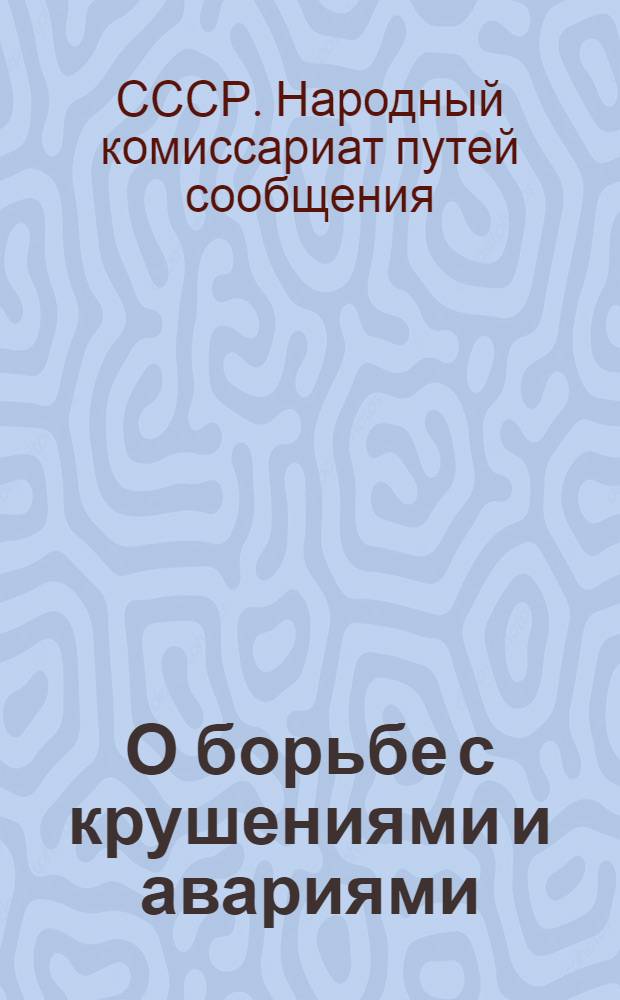 СССР. Народный комиссариат путей сообщения

О борьбе с крушениями и авариями